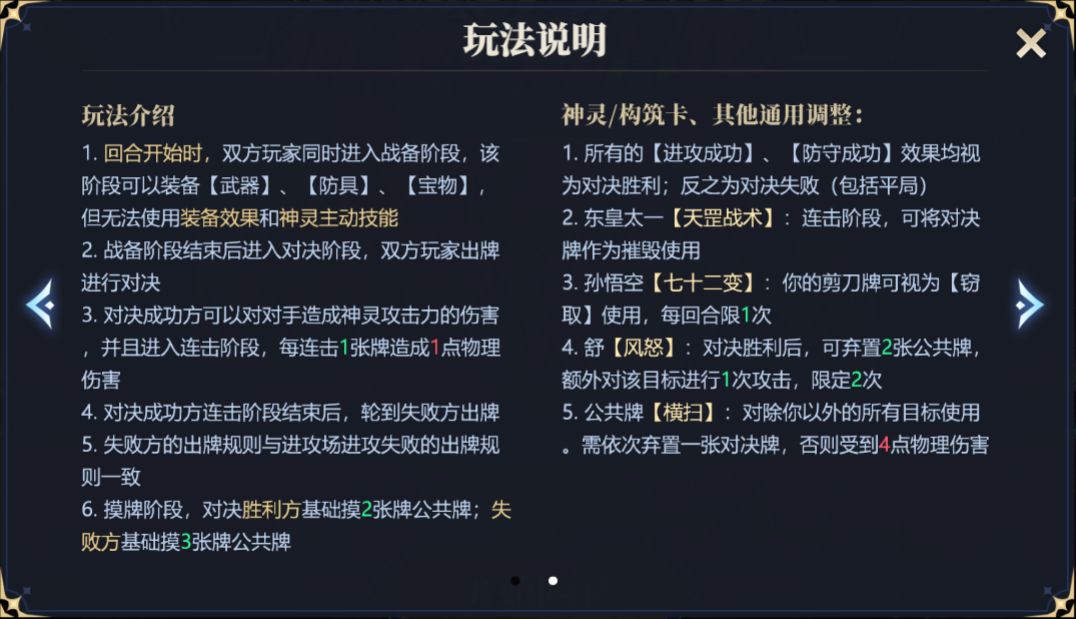 玩法说明

玩法介绍

1. 回合开始时，双方玩家同时进入战备阶段，该阶段可以装备【武器】、【防具】、【宝物】，但无法使用装备效果和神灵主动技能

2. 战备阶段结束后进入对决阶段，双方玩家出牌进行对决

3. 对决成功方可以对对手造成神灵攻击力的伤害，并且进入连击阶段，每连击1张牌造成1点物理伤害

4. 对决成功方连击阶段结束后，轮到失败方出牌

5. 失败方的出牌规则与进攻场进攻失败的出牌规则一致

6. 摸牌阶段，对决胜利方基础摸2张牌公共牌；失败方基础摸3张牌公共牌

神灵/构筑卡、其他通用调整：

1. 所有的【进攻成功】、【防守成功】效果均视为对决胜利；反之为对决失败（包括平局）

2. 东皇太一【天罡战术】：连击阶段，可将对决牌作为摧毁使用

3. 孙悟空【七十二变】：你的剪刀牌可视为【窃取】使用，每回合限1次

4. 舒【风怒】：对决胜利后，可弃置2张公共牌，额外对该目标进行1次攻击，限定2次

5. 公共牌【横扫】：对除你以外的所有目标使用。需依次弃置一张对决牌，否则受到4点物理伤害